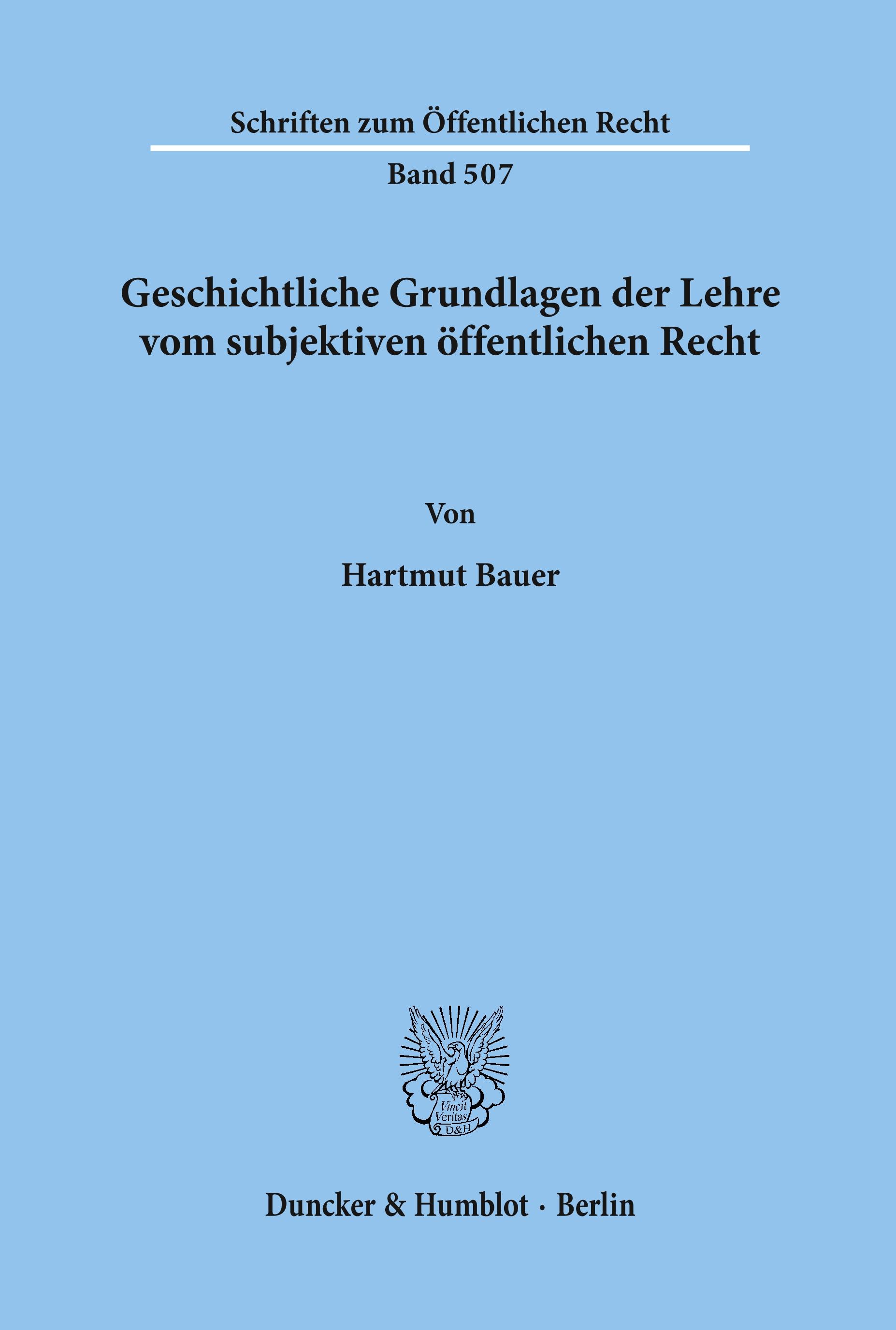 Schriften zum Öffentlichen Recht

Band 507

Geschichtliche Grundlagen der Lehre vom subjektiven öffentlichen Recht

Von

Hartmut Bauer

Vincit Veritas D&H

Duncker & Humblot · Berlin